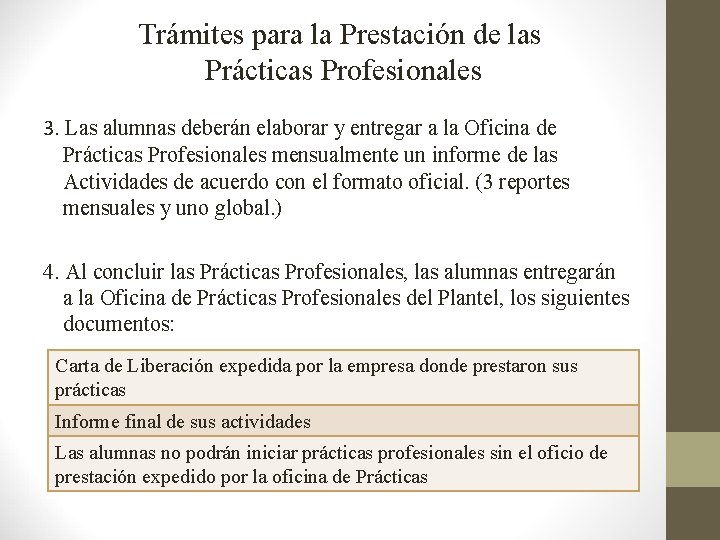 Trámites para la Prestación de las Prácticas Profesionales

3. Las alumnas deberán elaborar y entregar a la Oficina de Prácticas Profesionales mensualmente un informe de las Actividades de acuerdo con el formato oficial. (3 reportes mensuales y uno global.)

4. Al concluir las Prácticas Profesionales, las alumnas entregarán a la Oficina de Prácticas Profesionales del Plantel, los siguientes documentos:

| Carta de Liberación expedida por la empresa donde prestaron sus prácticas |
|---|
| Informe final de sus actividades |
| Las alumnas no podrán iniciar prácticas profesionales sin el oficio de prestación expedido por la oficina de Prácticas |